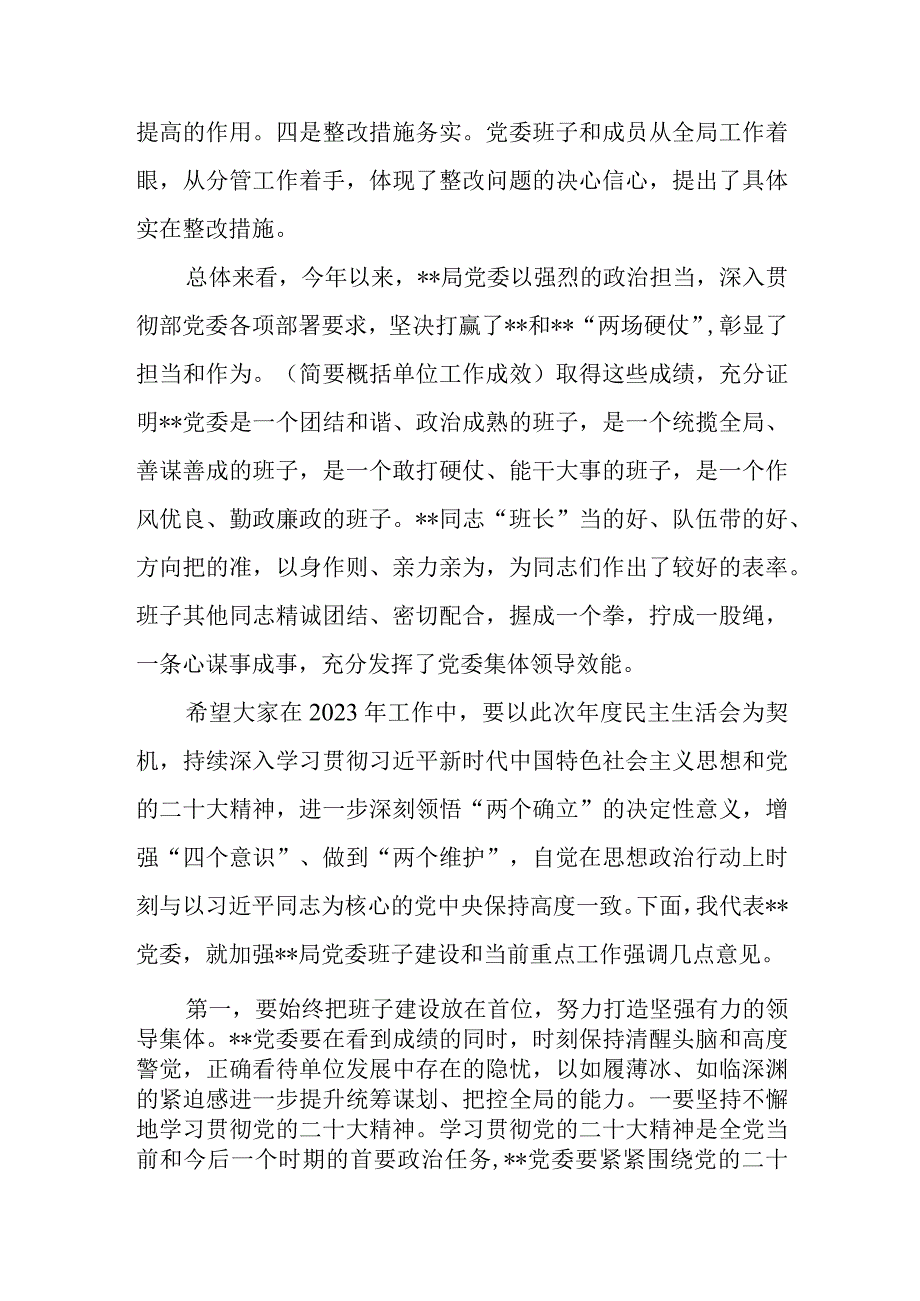 提高的作用。四是整改措施务实。党委班子和成员从全局工作着眼，从分管工作着手，体现了整改问题的决心信心，提出了具体实在整改措施。

总体来看，今年以来，**局党委以强烈的政治担当，深入贯彻部党委各项部署要求，坚决打赢了**和**“两场硬仗”，彰显了担当和作为。（简要概括单位工作成效）取得这些成绩，充分证明**党委是一个团结和谐、政治成熟的班子，是一个统揽全局、善谋善成的班子，是一个敢打硬仗、能干大事的班子，是一个作风优良、勤政廉政的班子。**同志“班长”当的好、队伍带的好、方向把的准，以身作则、亲力亲为，为同志们作出了较好的表率。班子其他同志精诚团结、密切配合，握成一个拳，拧成一股绳，一条心谋事成事，充分发挥了党委集体领导效能。

希望大家在2023年工作中，要以此次年度民主生活会为契机，持续深入学习贯彻习近平新时代中国特色社会主义思想和党的二十大精神，进一步深刻领悟“两个确立”的决定性意义，增强“四个意识”、做到“两个维护”，自觉在思想政治行动上时刻与以习近平同志为核心的党中央保持高度一致。下面，我代表**党委，就加强**局党委班子建设和当前重点工作强调几点意见。

第一，要始终把班子建设放在首位，努力打造坚强有力的领导集体。**党委要在看到成绩的同时，时刻保持清醒头脑和高度警觉，正确看待单位发展中存在的隐忧，以如履薄冰、如临深渊的紧迫感进一步提升统筹谋划、把控全局的能力。一要坚持不懈地学习贯彻党的二十大精神。学习贯彻党的二十大精神是全党当前和今后一个时期的首要政治任务，**党委要紧紧围绕党的二十